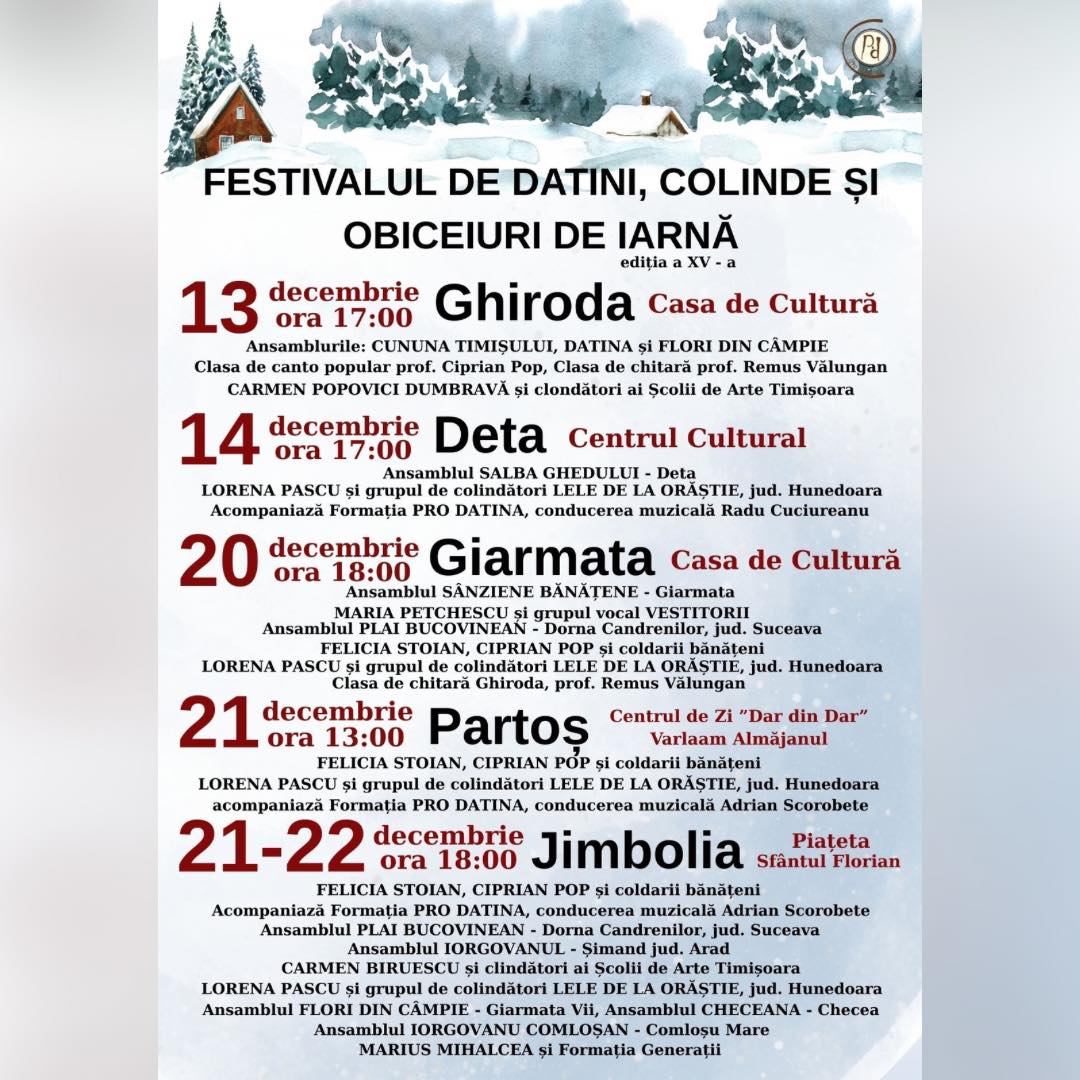 FESTIVALUL DE DATINI, COLINDE ȘI OBICEIURI DE IARNĂ

ediția a XV - a

13 decembrie ora 17:00 Ghiroda Casa de Cultură

Ansamblurile: CUNUNA TIMIȘULUI, DATINA și FLORI DIN CÂMPIE
Clasa de canto popular prof. Ciprian Pop, Clasa de chitară prof. Remus Vălungan
CARMEN POPOVICI DUMBRAVĂ și clondători ai Școlii de Arte Timișoara

14 decembrie ora 17:00 Deta Centrul Cultural

Ansamblul SALBA GHEDULUI - Deta
LORENA PASCU și grupul de colindători LELE DE LA ORĂȘTIE, jud. Hunedoara
Acompaniază Formația PRO DATINA, conducerea muzicală Radu Cuciureanu

20 decembrie ora 18:00 Giarmata Casa de Cultură

Ansamblul SÂNZIENE BĂNĂȚENE - Giarmata
MARIA PETCHESCU și grupul vocal VESTITORII
Ansamblul PLAI BUCOVINEAN - Dorna Candrenilor, jud. Suceava
FELICIA STOIAN, CIPRIAN POP și coldarii bănățeni
LORENA PASCU și grupul de colindători LELE DE LA ORĂȘTIE, jud. Hunedoara
Clasa de chitară Ghiroda, prof. Remus Vălungan

21 decembrie ora 13:00 Partoș Centrul de Zi "Dar din Dar" Varlaam Almăjanul

FELICIA STOIAN, CIPRIAN POP și coldarii bănățeni
LORENA PASCU și grupul de colindători LELE DE LA ORĂȘTIE, jud. Hunedoara
acompaniază Formația PRO DATINA, conducerea muzicală Adrian Scorobete

21-22 decembrie ora 18:00 Jimbolia Piațeta Sfântul Florian

FELICIA STOIAN, CIPRIAN POP și coldarii bănățeni
Acompaniază Formația PRO DATINA, conducerea muzicală Adrian Scorobete
Ansamblul PLAI BUCOVINEAN - Dorna Candrenilor, jud. Suceava
Ansamblul IORGOVANUL - Șimand jud. Arad
CARMEN BIRUESCU și clindători ai Școlii de Arte Timișoara
LORENA PASCU și grupul de colindători LELE DE LA ORĂȘTIE, jud. Hunedoara
Ansamblul FLORI DIN CÂMPIE - Giarmata Vii, Ansamblul CHECEANA - Checea
Ansamblul IORGOVANU COMLOȘAN - Comloșu Mare
MARIUS MIHALCEA și Formația Generații